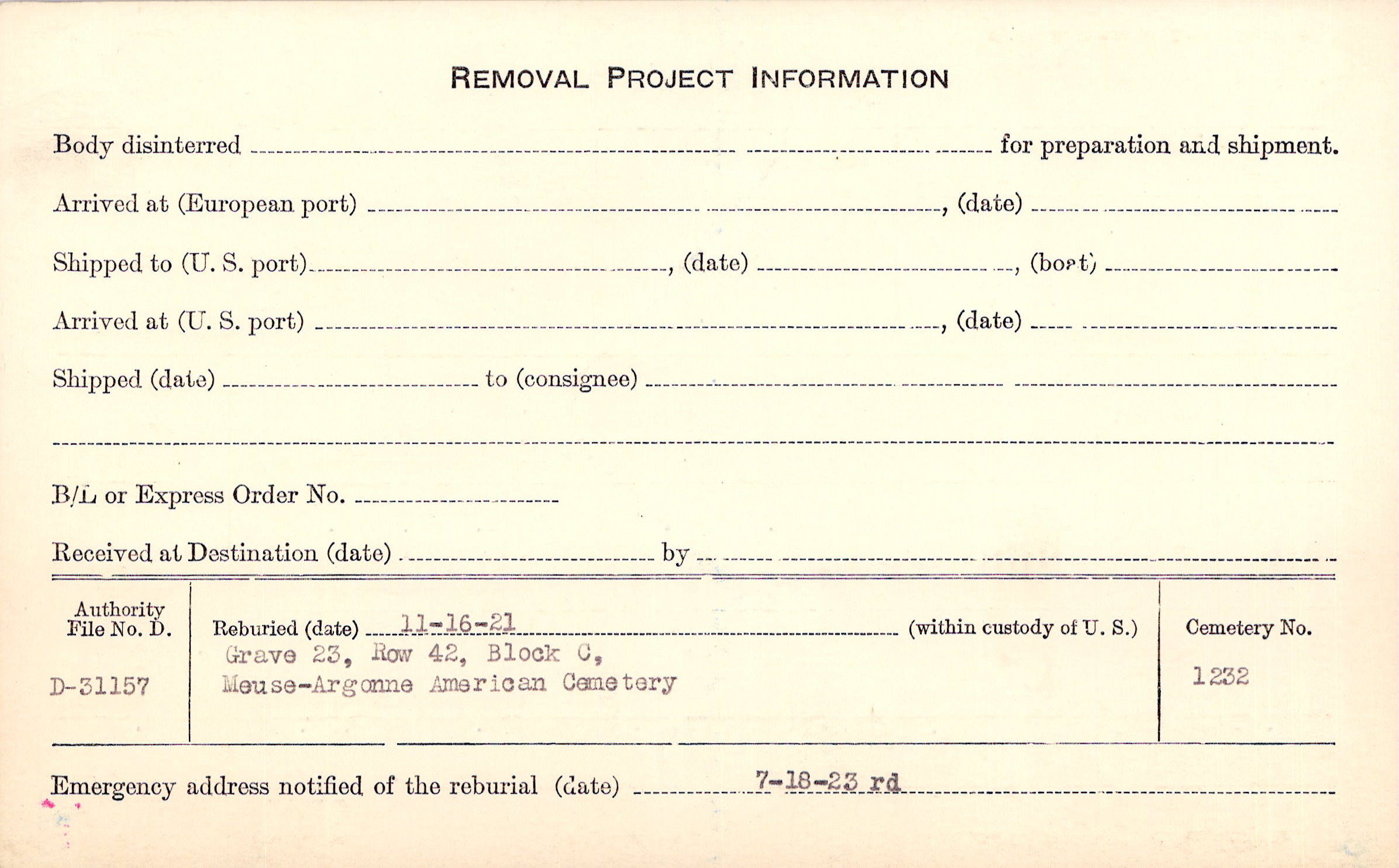 REMOVAL PROJECT INFORMATION

Body disinterred ____ for preparation and shipment.

Arrived at (European port) ____, (date) ____

Shipped to (U. S. port) ____, (date) ____, (boat) ____

Arrived at (U. S. port) ____, (date) ____

Shipped (date) ____ to (consignee) ____

____

B/L or Express Order No. ____

Received at Destination (date) ____ by ____

Authority File No. D.

D-31157

Reburied (date) 11-16-21 (within custody of U. S.)

Grave 23, Row 42, Block C,
Meuse-Argonne American Cemetery

Cemetery No.

1232

Emergency address notified of the reburial (date) 7-18-23 rd